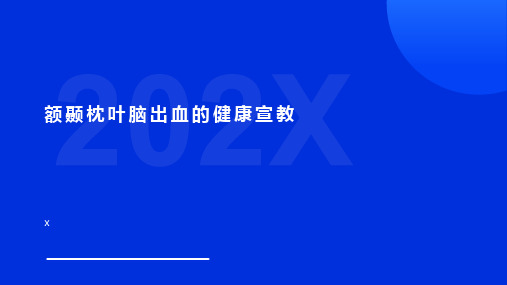 202X

额颞枕叶脑出血的健康宣教

x